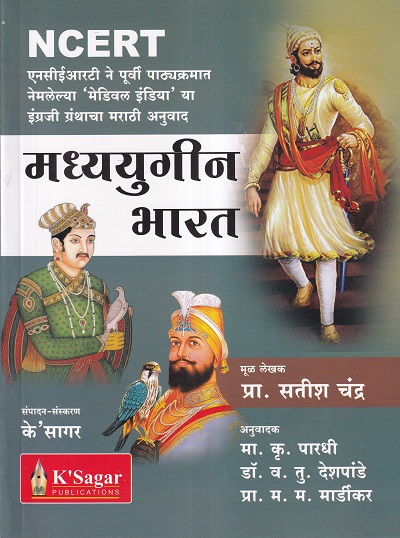 NCERT

एनसीईआरटी ने पूर्वी पाठ्यक्रमात नेमलेल्या 'मेडिवल इंडिया' या इंग्रजी ग्रंथाचा मराठी अनुवाद

मध्ययुगीन भारत

मूळ लेखक
प्रा. सतीश चंद्र

संपादन-संस्करण
के'सागर

अनुवादक
मा. कृ. पारधी
डॉ. व. तु. देशपांडे
प्रा. म. म. मार्डीकर

K'Sagar
PUBLICATIONS